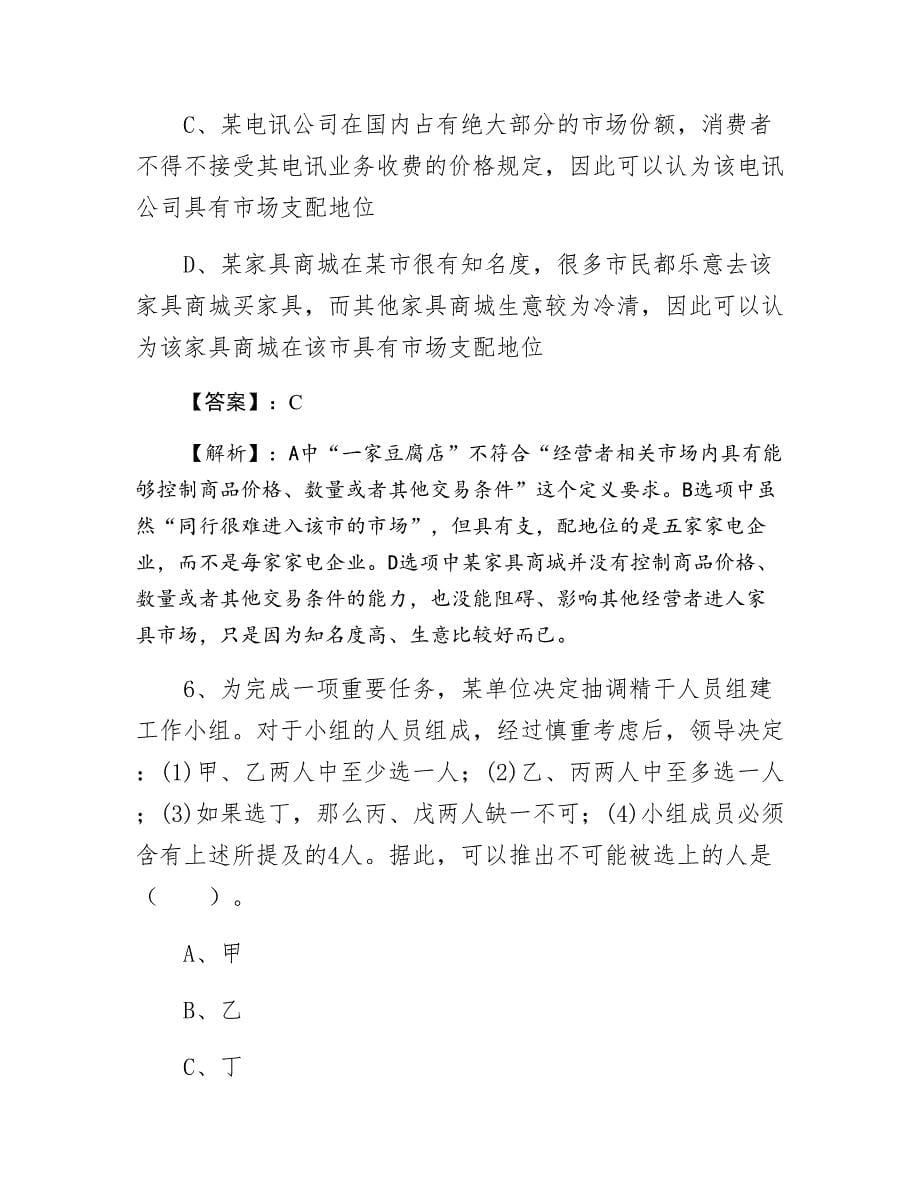 C、某电讯公司在国内占有绝大部分的市场份额，消费者不得不接受其电讯业务收费的价格规定，因此可以认为该电讯公司具有市场支配地位

D、某家具商城在某市很有知名度，很多市民都乐意去该家具商城买家具，而其他家具商城生意较为冷清，因此可以认为该家具商城在该市具有市场支配地位

【答案】：C

【解析】：A中“一家豆腐店”不符合“经营者相关市场内具有能够控制商品价格、数量或者其他交易条件”这个定义要求。B选项中虽然“同行很难进入该市的市场”，但具有支，配地位的是五家家电企业，而不是每家家电企业。D选项中某家具商城并没有控制商品价格、数量或者其他交易条件的能力，也没能阻碍、影响其他经营者进人家具市场，只是因为知名度高、生意比较好而已。

6、为完成一项重要任务，某单位决定抽调精干人员组建工作小组。对于小组的人员组成，经过慎重考虑后，领导决定：(1)甲、乙两人中至少选一人；(2)乙、丙两人中至多选一人；(3)如果选丁，那么丙、戊两人缺一不可；(4)小组成员必须含有上述所提及的4人。据此，可以推出不可能被选上的人是（　　）。

A、甲

B、乙

C、丁